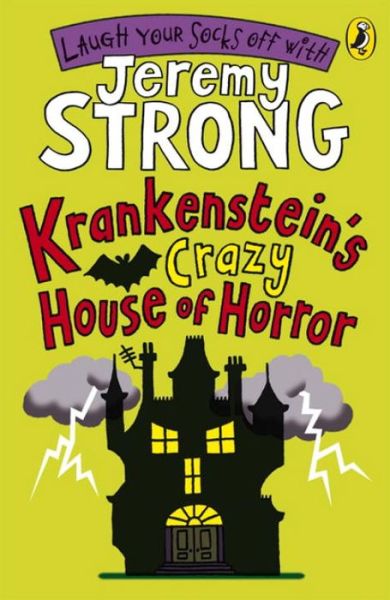 LAUGH YOUR SOCKS OFF WITH

Jeremy STRONG

Krankenstein's Crazy House of Horror